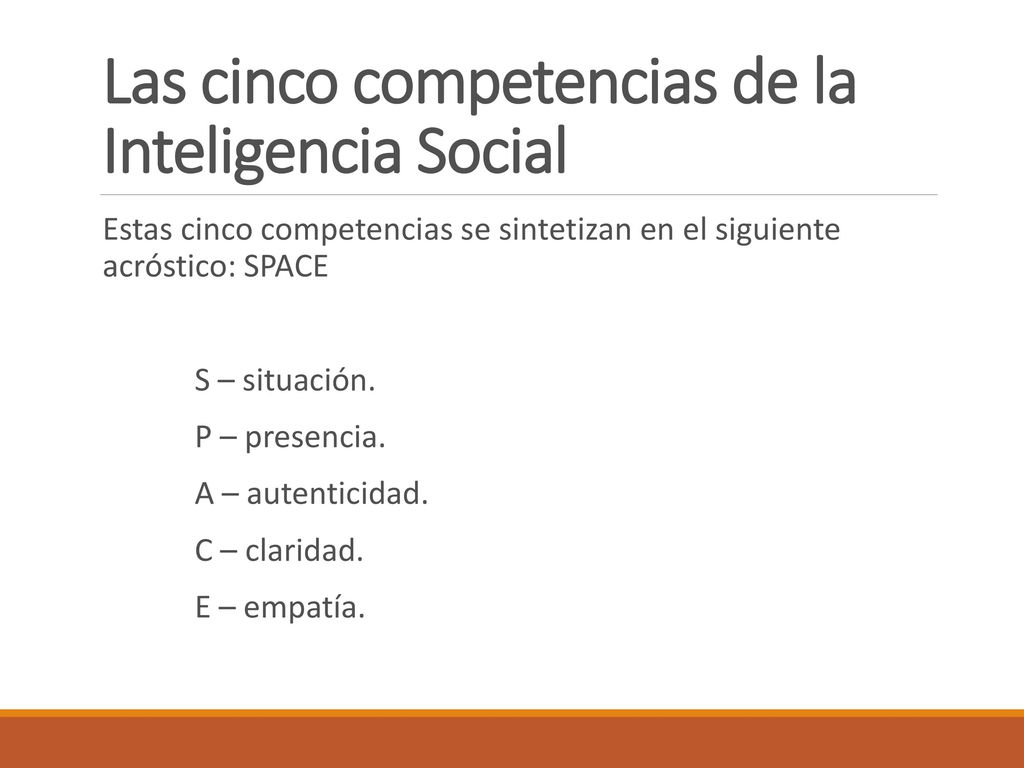 Las cinco competencias de la Inteligencia Social

Estas cinco competencias se sintetizan en el siguiente acróstico: SPACE

S – situación.

P – presencia.

A – autenticidad.

C – claridad.

E – empatía.